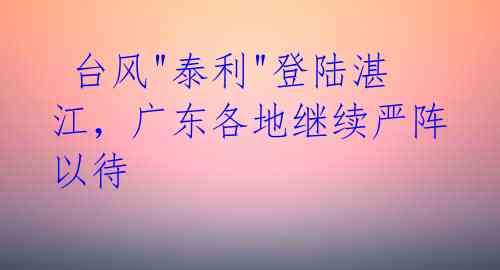 台风"泰利"登陆湛江，广东各地继续严阵以待